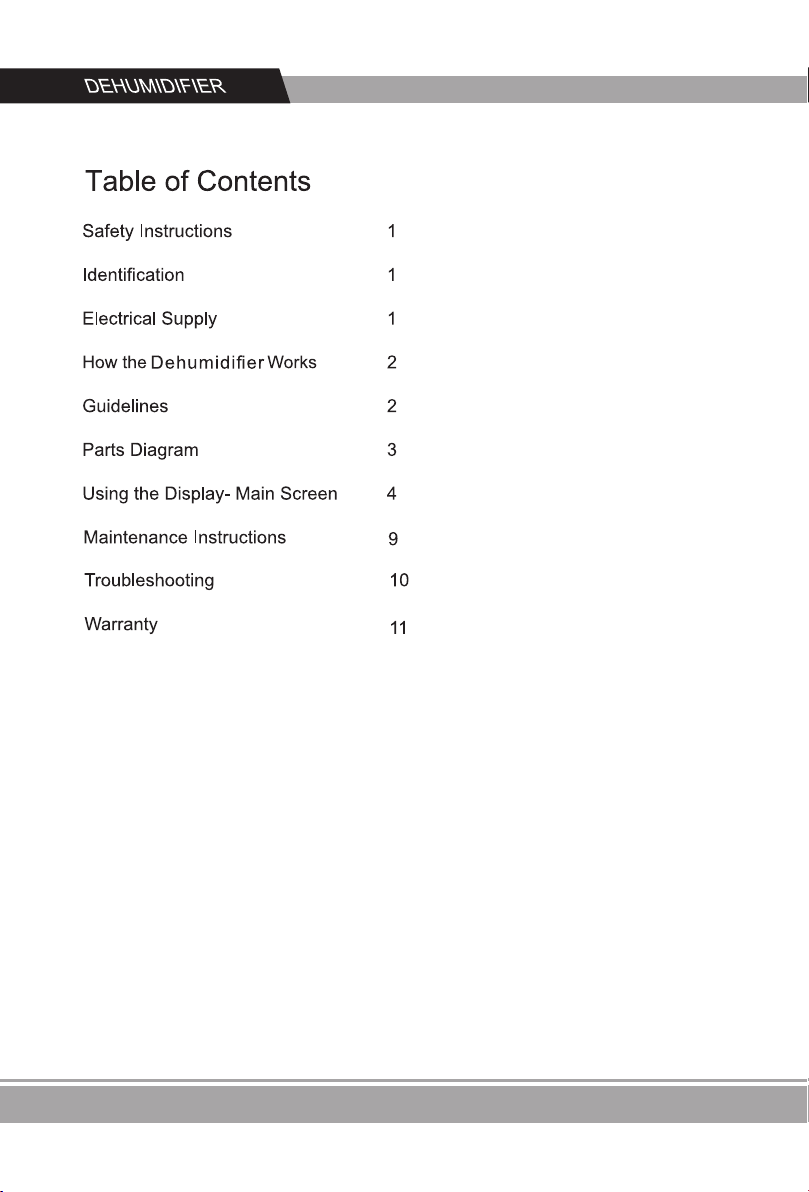 DEHUMIDIFIER

Table of Contents

Safety Instructions 1

Identification 1

Electrical Supply 1

How the Dehumidifier Works 2

Guidelines 2

Parts Diagram 3

Using the Display- Main Screen 4

Maintenance Instructions 9

Troubleshooting 10

Warranty 11